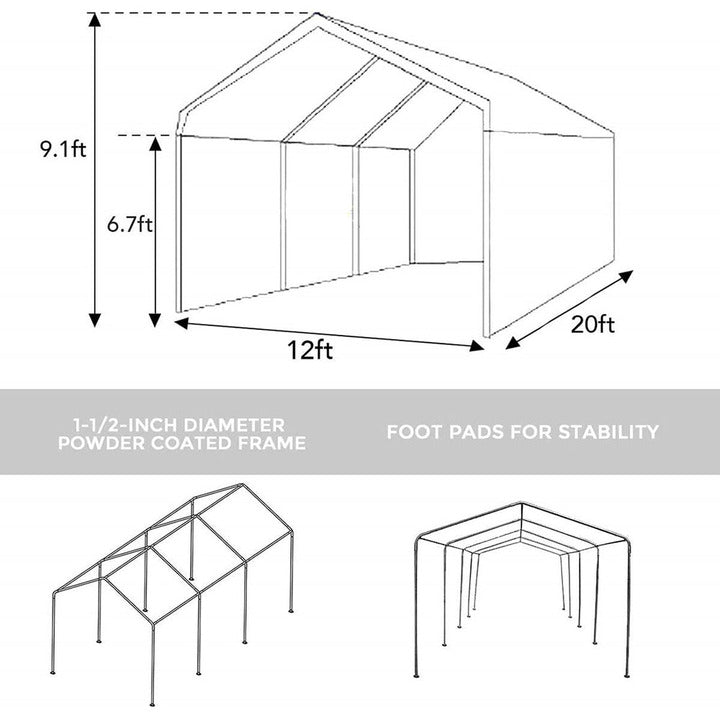 9.1ft

6.7ft

12ft

20ft

1-1/2-INCH DIAMETER POWDER COATED FRAME

FOOT PADS FOR STABILITY